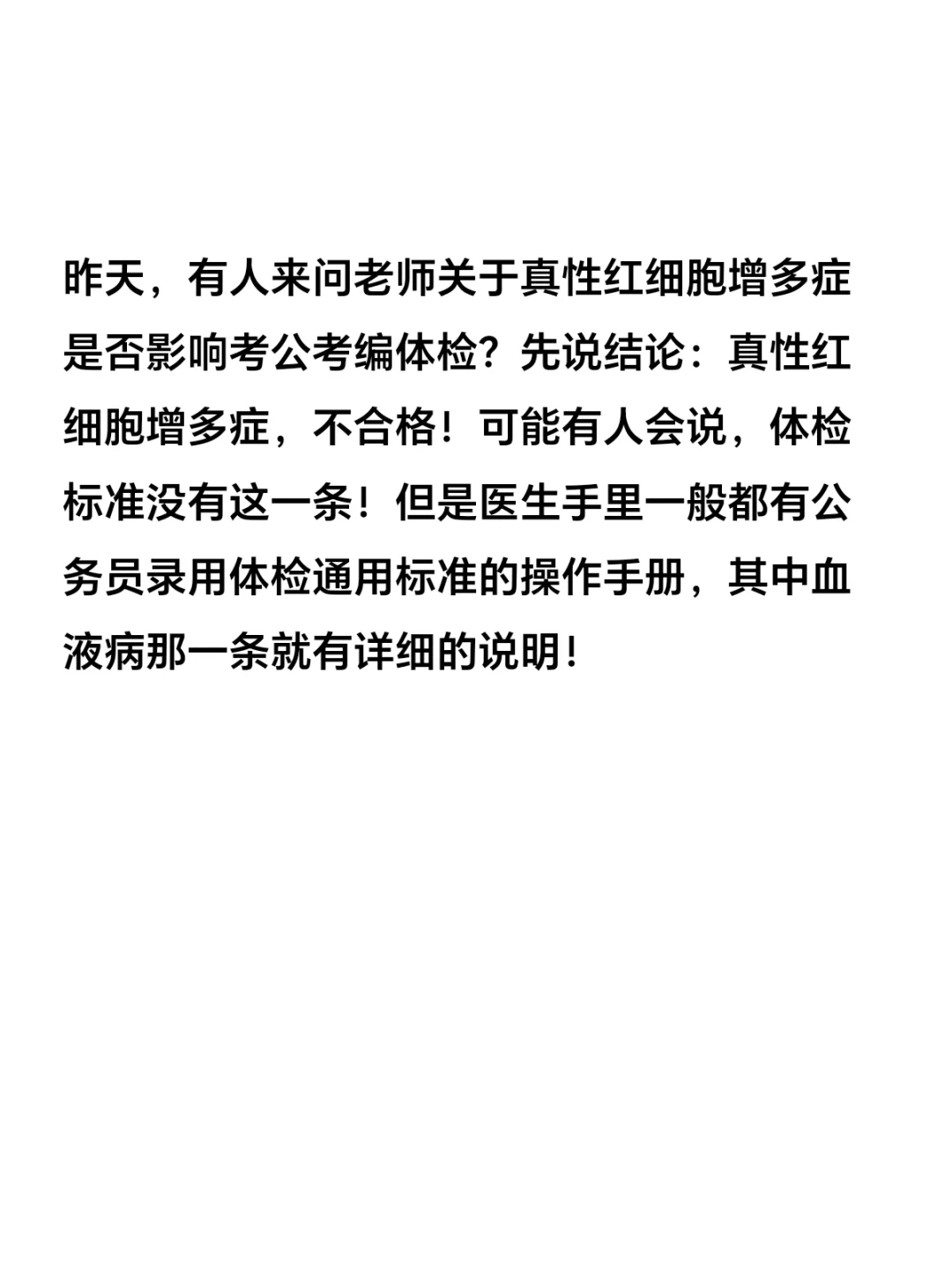 昨天，有人来问老师关于真性红细胞增多症是否影响考公考编体检？先说结论：真性红细胞增多症，不合格！可能有人会说，体检标准没有这一条！但是医生手里一般都有公务员录用体检通用标准的操作手册，其中血液病那一条就有详细的说明！